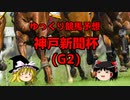 ゆっくり競馬予想
神戸新聞杯
(G2)